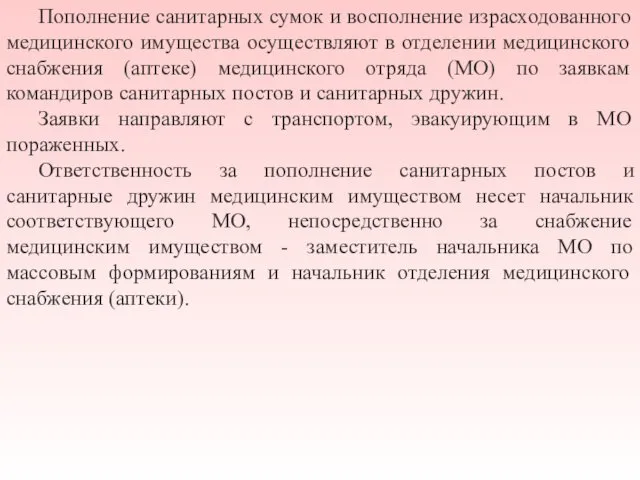 Пополнение санитарных сумок и восполнение израсходованного медицинского имущества осуществляют в отделении медицинского снабжения (аптеке) медицинского отряда (МО) по заявкам командиров санитарных постов и санитарных дружин.

Заявки направляют с транспортом, эвакуирующим в МО пораженных.

Ответственность за пополнение санитарных постов и санитарные дружин медицинским имуществом несет начальник соответствующего МО, непосредственно за снабжение медицинским имуществом - заместитель начальника МО по массовым формированиям и начальник отделения медицинского снабжения (аптеки).